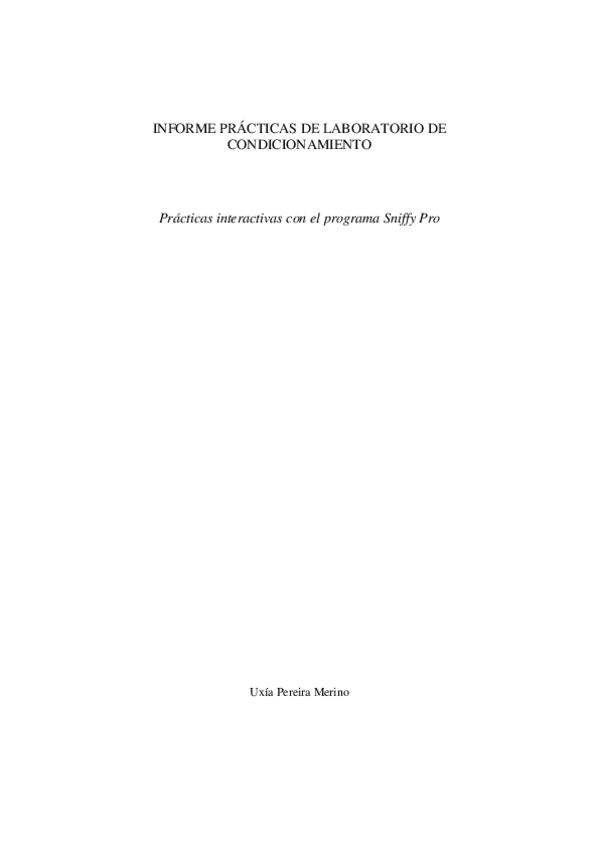 INFORME PRÁCTICAS DE LABORATORIO DE CONDICIONAMIENTO

Prácticas interactivas con el programa Sniffy Pro

Uxía Pereira Merino